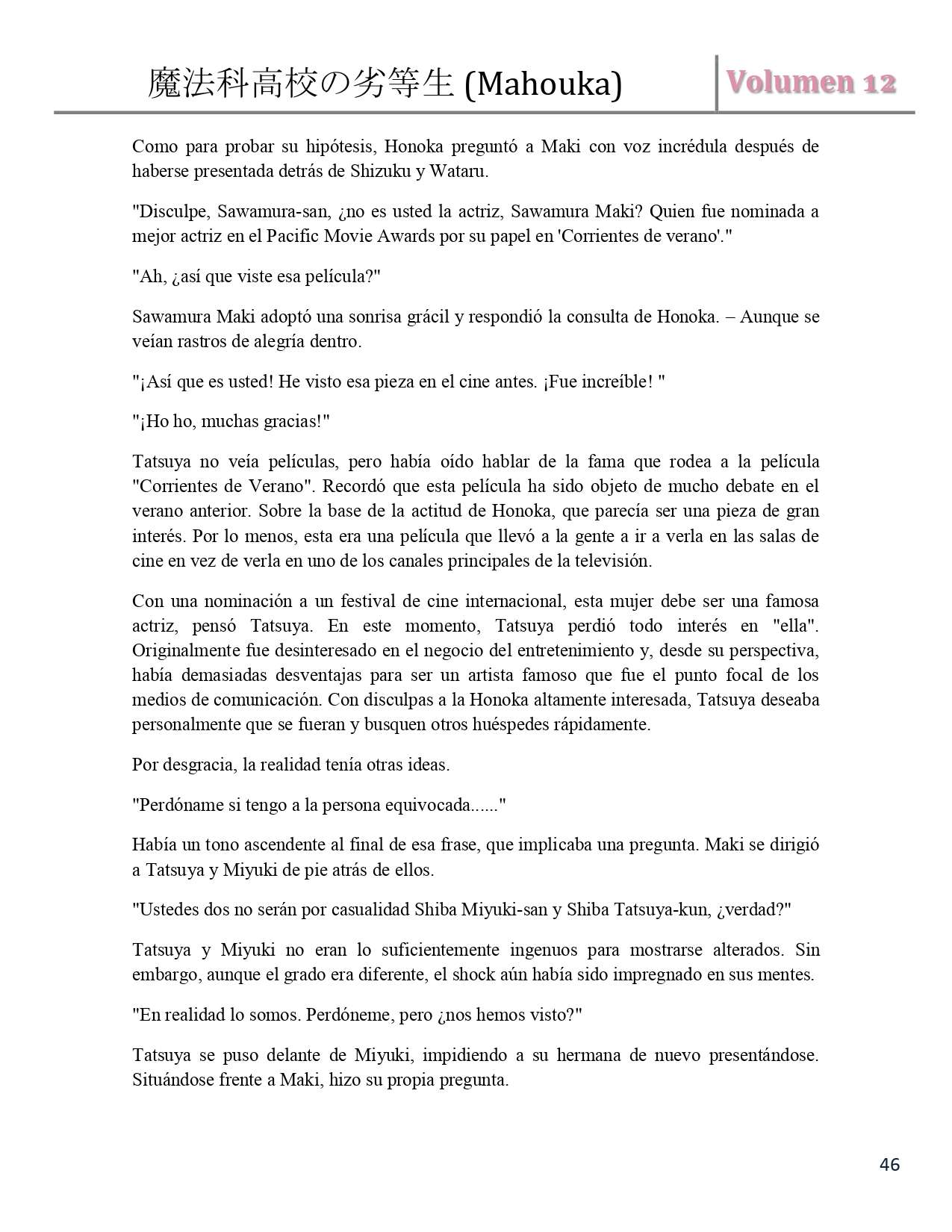 魔法科高校の劣等生 (Mahouka) Volumen 12

Como para probar su hipótesis, Honoka preguntó a Maki con voz incrédula después de haberse presentada detrás de Shizuku y Wataru.

"Disculpe, Sawamura-san, ¿no es usted la actriz, Sawamura Maki? Quien fue nominada a mejor actriz en el Pacific Movie Awards por su papel en 'Corrientes de verano'."

"Ah, ¿así que viste esa película?"

Sawamura Maki adoptó una sonrisa grácil y respondió la consulta de Honoka. – Aunque se veían rastros de alegría dentro.

"¡Así que es usted! He visto esa pieza en el cine antes. ¡Fue increíble! "

"¡Ho ho, muchas gracias!"

Tatsuya no veía películas, pero había oído hablar de la fama que rodea a la película "Corrientes de Verano". Recordó que esta película ha sido objeto de mucho debate en el verano anterior. Sobre la base de la actitud de Honoka, que parecía ser una pieza de gran interés. Por lo menos, esta era una película que llevó a la gente a ir a verla en las salas de cine en vez de verla en uno de los canales principales de la televisión.

Con una nominación a un festival de cine internacional, esta mujer debe ser una famosa actriz, pensó Tatsuya. En este momento, Tatsuya perdió todo interés en "ella". Originalmente fue desinteresado en el negocio del entretenimiento y, desde su perspectiva, había demasiadas desventajas para ser un artista famoso que fue el punto focal de los medios de comunicación. Con disculpas a la Honoka altamente interesada, Tatsuya deseaba personalmente que se fueran y busquen otros huéspedes rápidamente.

Por desgracia, la realidad tenía otras ideas.

"Perdóname si tengo a la persona equivocada......"

Había un tono ascendente al final de esa frase, que implicaba una pregunta. Maki se dirigió a Tatsuya y Miyuki de pie atrás de ellos.

"Ustedes dos no serán por casualidad Shiba Miyuki-san y Shiba Tatsuya-kun, ¿verdad?"

Tatsuya y Miyuki no eran lo suficientemente ingenuos para mostrarse alterados. Sin embargo, aunque el grado era diferente, el shock aún había sido impregnado en sus mentes.

"En realidad lo somos. Perdóneme, pero ¿nos hemos visto?"

Tatsuya se puso delante de Miyuki, impidiendo a su hermana de nuevo presentándose. Situándose frente a Maki, hizo su propia pregunta.

46